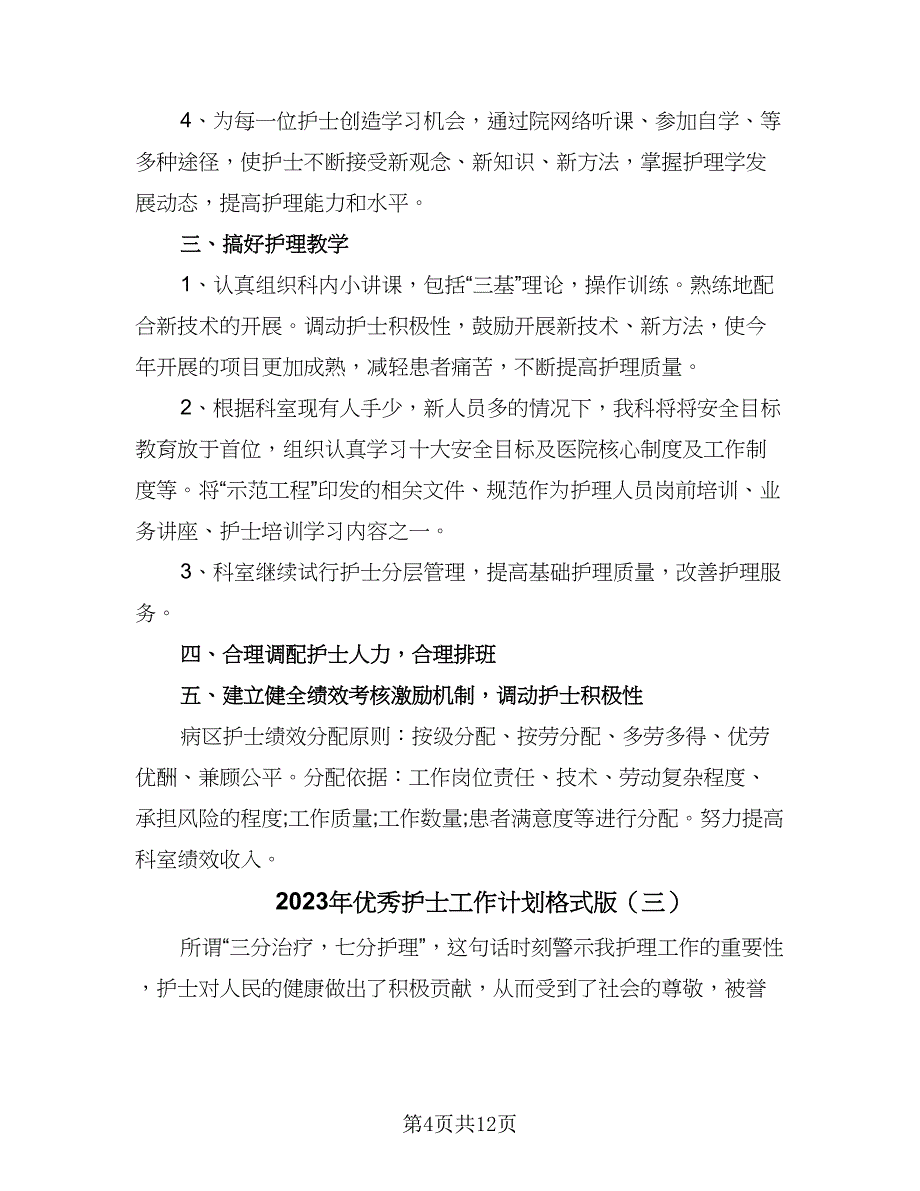 4、为每一位护士创造学习机会，通过院网络听课、参加自学、等多种途径，使护士不断接受新观念、新知识、新方法，掌握护理学发展动态，提高护理能力和水平。

三、搞好护理教学

1、认真组织科内小讲课，包括“三基”理论，操作训练。熟练地配合新技术的开展。调动护士积极性，鼓励开展新技术、新方法，使今年开展的项目更加成熟，减轻患者痛苦，不断提高护理质量。

2、根据科室现有人手少，新人员多的情况下，我科将将安全目标教育放于首位，组织认真学习十大安全目标及医院核心制度及工作制度等。将“示范工程”印发的相关文件、规范作为护理人员岗前培训、业务讲座、护士培训学习内容之一。

3、科室继续试行护士分层管理，提高基础护理质量，改善护理服务。

四、合理调配护士人力，合理排班

五、建立健全绩效考核激励机制，调动护士积极性

病区护士绩效分配原则：按级分配、按劳分配、多劳多得、优劳优酬、兼顾公平。分配依据：工作岗位责任、技术、劳动复杂程度、承担风险的程度;工作质量;工作数量;患者满意度等进行分配。努力提高科室绩效收入。

2023年优秀护士工作计划格式版（三）

所谓“三分治疗，七分护理”，这句话时刻警示我护理工作的重要性，护士对人民的健康做出了积极贡献，从而受到了社会的尊敬，被誉

第4页共12页